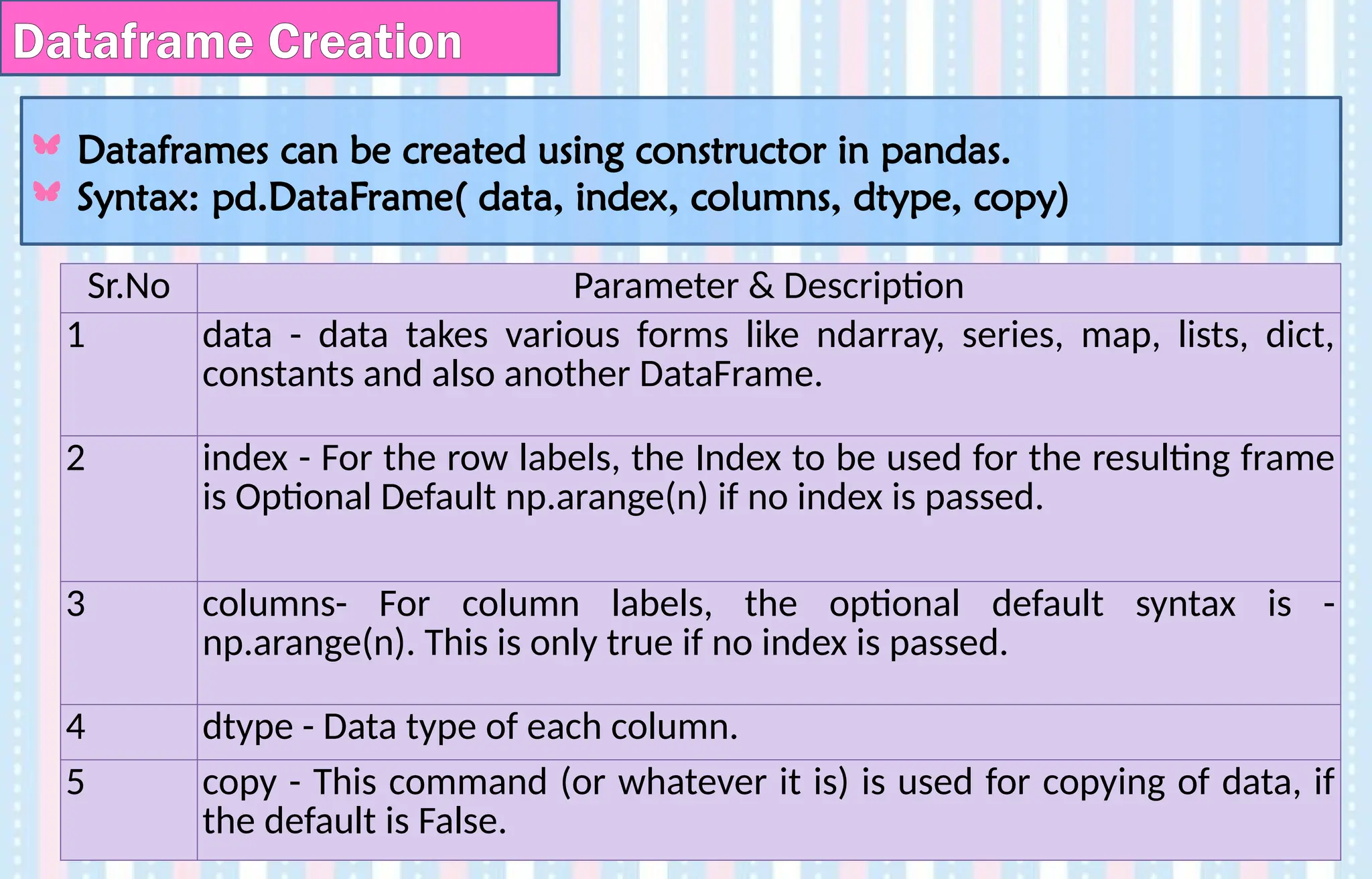 Dataframe Creation

Dataframes can be created using constructor in pandas.
Syntax: pd.DataFrame( data, index, columns, dtype, copy)

| Sr.No | Parameter & Description |
|---|---|
| 1 | data - data takes various forms like ndarray, series, map, lists, dict, constants and also another DataFrame. |
| 2 | index - For the row labels, the Index to be used for the resulting frame is Optional Default np.arange(n) if no index is passed. |
| 3 | columns- For column labels, the optional default syntax is - np.arange(n). This is only true if no index is passed. |
| 4 | dtype - Data type of each column. |
| 5 | copy - This command (or whatever it is) is used for copying of data, if the default is False. |